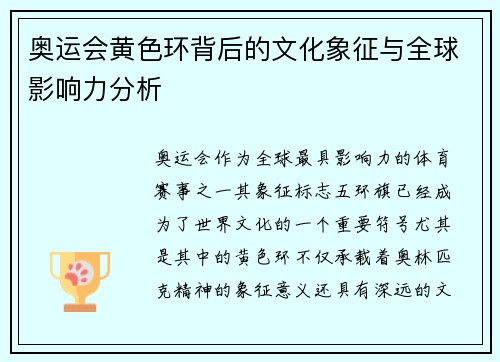 奥运会黄色环背后的文化象征与全球影响力分析

奥运会作为全球最具影响力的体育赛事之一其象征标志五环旗已经成为了世界文化的一个重要符号尤其是其中的黄色环不仅承载着奥林匹克精神的象征意义还具有深远的文